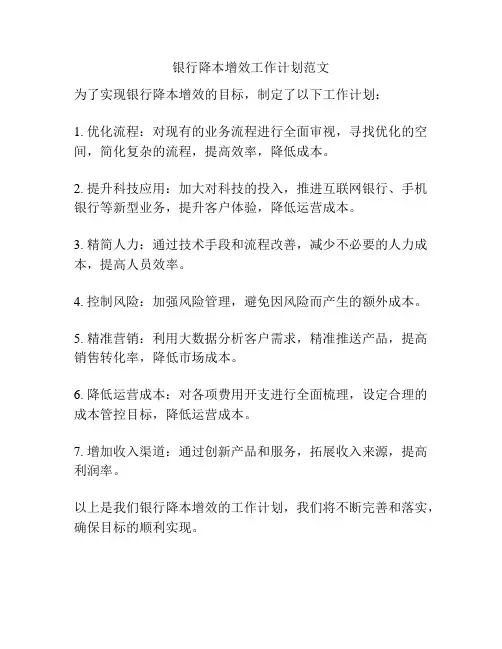 银行降本增效工作计划范文

为了实现银行降本增效的目标，制定了以下工作计划：

1. 优化流程：对现有的业务流程进行全面审视，寻找优化的空间，简化复杂的流程，提高效率，降低成本。

2. 提升科技应用：加大对科技的投入，推进互联网银行、手机银行等新型业务，提升客户体验，降低运营成本。

3. 精简人力：通过技术手段和流程改善，减少不必要的人力成本，提高人员效率。

4. 控制风险：加强风险管理，避免因风险而产生的额外成本。

5. 精准营销：利用大数据分析客户需求，精准推送产品，提高销售转化率，降低市场成本。

6. 降低运营成本：对各项费用开支进行全面梳理，设定合理的成本管控目标，降低运营成本。

7. 增加收入渠道：通过创新产品和服务，拓展收入来源，提高利润率。

以上是我们银行降本增效的工作计划，我们将不断完善和落实，确保目标的顺利实现。